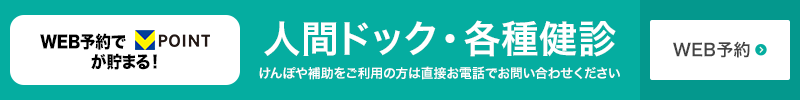 WEB予約で V POINT が貯まる!

人間ドック・各種健診

けんぽや補助をご利用の方は直接お電話でお問い合わせください

WEB予約